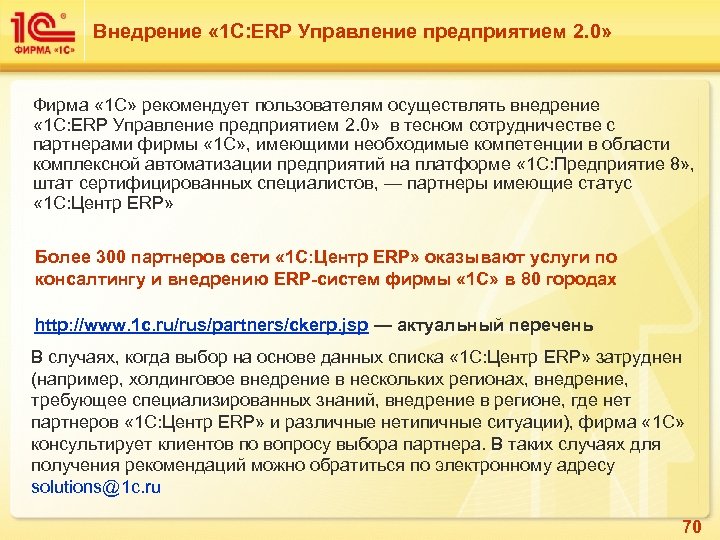 1С ФИРМА «1С»

Внедрение «1С:ERP Управление предприятием 2.0»

Фирма «1С» рекомендует пользователям осуществлять внедрение «1С:ERP Управление предприятием 2.0» в тесном сотрудничестве с партнерами фирмы «1С», имеющими необходимые компетенции в области комплексной автоматизации предприятий на платформе «1С:Предприятие 8», штат сертифицированных специалистов, — партнеры имеющие статус «1С:Центр ERP»

Более 300 партнеров сети «1С:Центр ERP» оказывают услуги по консалтингу и внедрению ERP-систем фирмы «1С» в 80 городах

http://www.1c.ru/rus/partners/ckerp.jsp — актуальный перечень

В случаях, когда выбор на основе данных списка «1С:Центр ERP» затруднен (например, холдинговое внедрение в нескольких регионах, внедрение, требующее специализированных знаний, внедрение в регионе, где нет партнеров «1С:Центр ERP» и различные нетипичные ситуации), фирма «1С» консультирует клиентов по вопросу выбора партнера. В таких случаях для получения рекомендаций можно обратиться по электронному адресу solutions@1c.ru

70